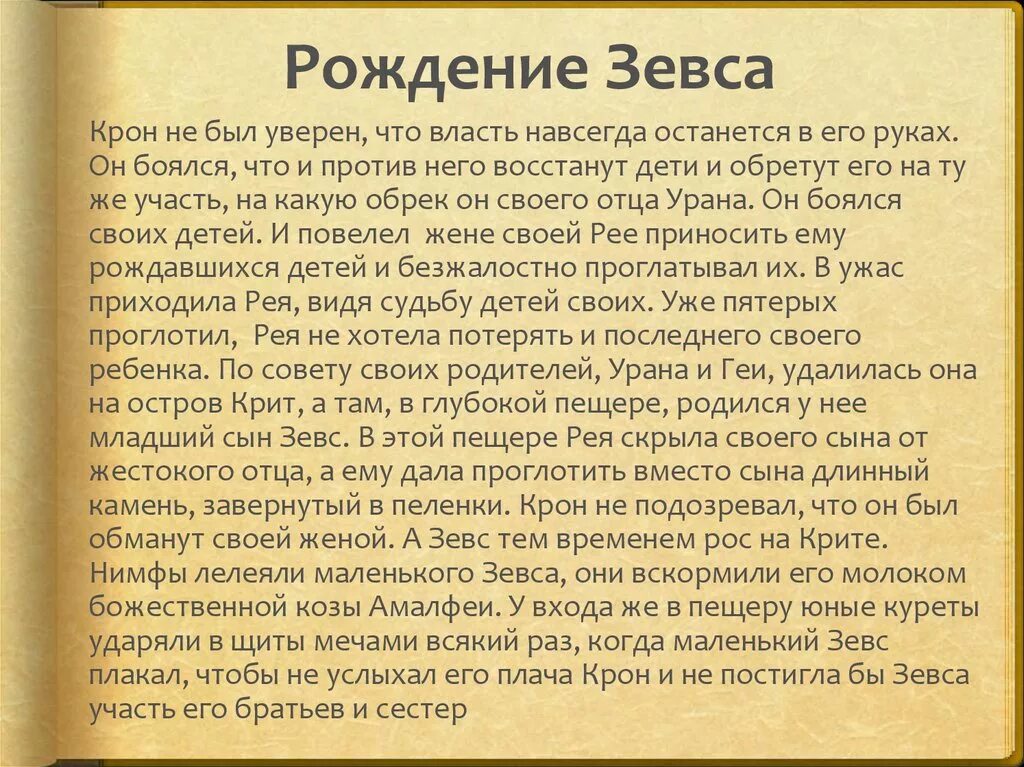 Рождение Зевса

Крон не был уверен, что власть навсегда останется в его руках. Он боялся, что и против него восстанут дети и обретут его на ту же участь, на какую обрек он своего отца Урана. Он боялся своих детей. И повелел жене своей Рее приносить ему рождавшихся детей и безжалостно проглатывал их. В ужас приходила Рея, видя судьбу детей своих. Уже пятерых проглотил, Рея не хотела потерять и последнего своего ребенка. По совету своих родителей, Урана и Геи, удалилась она на остров Крит, а там, в глубокой пещере, родился у нее младший сын Зевс. В этой пещере Рея скрыла своего сына от жестокого отца, а ему дала проглотить вместо сына длинный камень, завернутый в пеленки. Крон не подозревал, что он был обманут своей женой. А Зевс тем временем рос на Крите. Нимфы лелеяли маленького Зевса, они вскормили его молоком божественной козы Амалфеи. У входа же в пещеру юные куреты ударяли в щиты мечами всякий раз, когда маленький Зевс плакал, чтобы не услыхал его плача Крон и не постигла бы Зевса участь его братьев и сестер